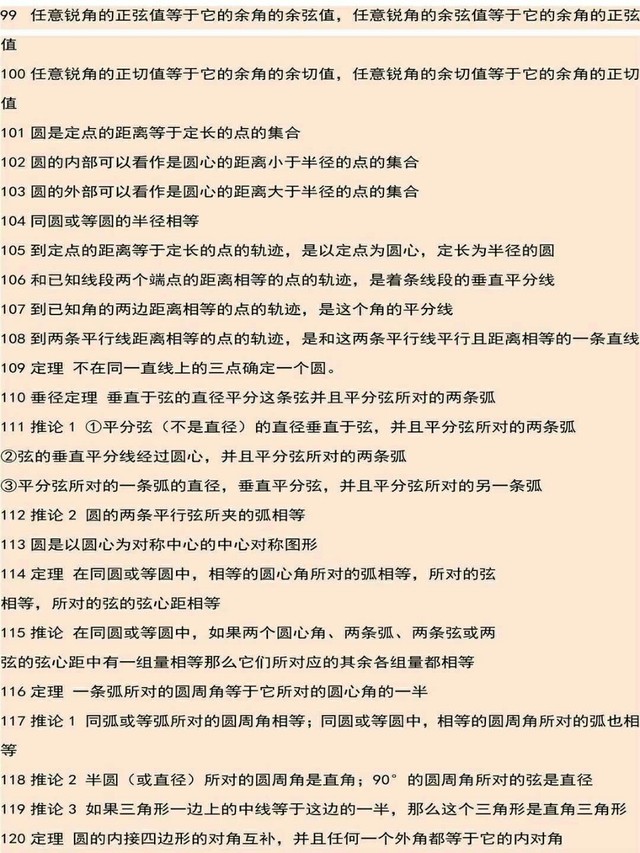 99 任意锐角的正弦值等于它的余角的余弦值，任意锐角的余弦值等于它的余角的正弦值

100 任意锐角的正切值等于它的余角的余切值，任意锐角的余切值等于它的余角的正切值

101 圆是定点的距离等于定长的点的集合

102 圆的内部可以看作是圆心的距离小于半径的点的集合

103 圆的外部可以看作是圆心的距离大于半径的点的集合

104 同圆或等圆的半径相等

105 到定点的距离等于定长的点的轨迹，是以定点为圆心，定长为半径的圆

106 和已知线段两个端点的距离相等的点的轨迹，是着条线段的垂直平分线

107 到已知角的两边距离相等的点的轨迹，是这个角的平分线

108 到两条平行线距离相等的点的轨迹，是和这两条平行线平行且距离相等的一条直线

109 定理 不在同一直线上的三点确定一个圆。

110 垂径定理 垂直于弦的直径平分这条弦并且平分弦所对的两条弧

111 推论 1 ①平分弦（不是直径）的直径垂直于弦，并且平分弦所对的两条弧

②弦的垂直平分线经过圆心，并且平分弦所对的两条弧

③平分弦所对的一条弧的直径，垂直平分弦，并且平分弦所对的另一条弧

112 推论 2 圆的两条平行弦所夹的弧相等

113 圆是以圆心为对称中心的中心对称图形

114 定理 在同圆或等圆中，相等的圆心角所对的弧相等，所对的弦相等，所对的弦的弦心距相等

115 推论 在同圆或等圆中，如果两个圆心角、两条弧、两条弦或两弦的弦心距中有一组量相等那么它们所对应的其余各组量都相等

116 定理 一条弧所对的圆周角等于它所对的圆心角的一半

117 推论 1 同弧或等弧所对的圆周角相等；同圆或等圆中，相等的圆周角所对的弧也相等

118 推论 2 半圆（或直径）所对的圆周角是直角；90° 的圆周角所对的弦是直径

119 推论 3 如果三角形一边上的中线等于这边的一半，那么这个三角形是直角三角形

120 定理 圆的内接四边形的对角互补，并且任何一个外角都等于它的内对角